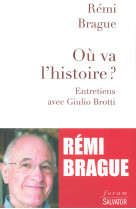 Rémi
Brague

Où va
l'histoire ?

Entretiens
avec Giulio Brotti

RÉMI
BRAGUE

forum
SALVATOR